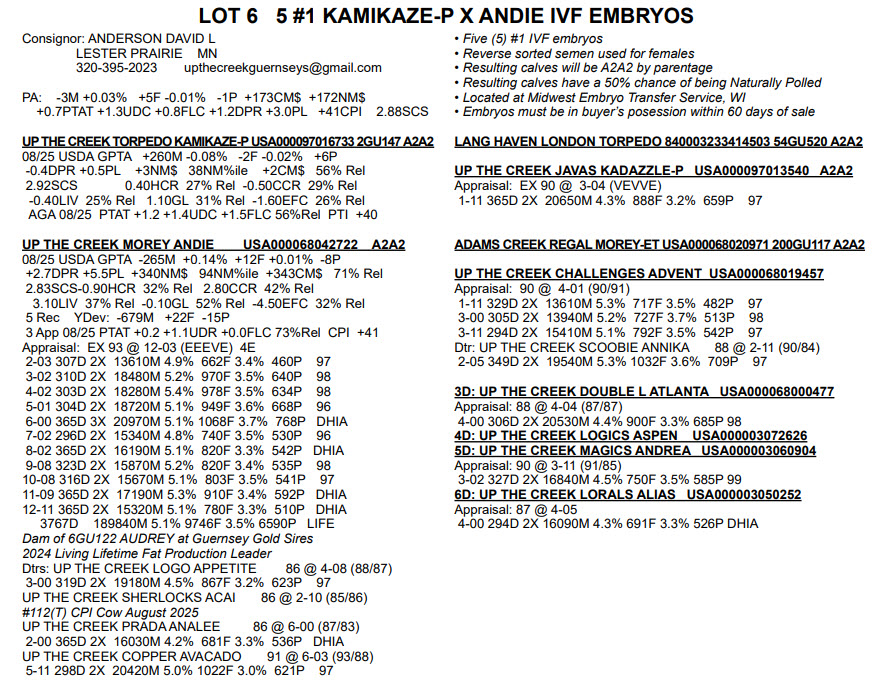 LOT 6   5 #1 KAMIKAZE-P X ANDIE IVF EMBRYOS

Consignor: ANDERSON DAVID L
LESTER PRAIRIE   MN
320-395-2023   upthecreekguernseys@gmail.com

PA: -3M +0.03% +5F -0.01% -1P +173CM$ +172NM$ +0.7PTAT +1.3UDC +0.8FLC +1.2DPR +3.0PL +41CPI 2.88SCS

UP THE CREEK TORPEDO KAMIKAZE-P USA000097016733 2GU147 A2A2
08/25 USDA GPTA +260M -0.08% -2F -0.02% +6P
-0.4DPR +0.5PL +3NM$ 38NM%ile +2CM$ 56% Rel
2.92SCS 0.40HCR 27% Rel -0.50CCR 29% Rel
-0.40LIV 25% Rel 1.10GL 31% Rel -1.60EFC 26% Rel
AGA 08/25 PTAT +1.2 +1.4UDC +1.5FLC 56%Rel PTI +40

UP THE CREEK MOREY ANDIE   USA000068042722   A2A2
08/25 USDA GPTA -265M +0.14% +12F +0.01% -8P
+2.7DPR +5.5PL +340NM$ 94NM%ile +343CM$ 71% Rel
2.83SCS-0.90HCR 32% Rel 2.80CCR 42% Rel
3.10LIV 37% Rel -0.10GL 52% Rel -4.50EFC 32% Rel
5 Rec YDev: -679M +22F -15P
3 App 08/25 PTAT +0.2 +1.1UDR +0.0FLC 73%Rel CPI +41
Appraisal: EX 93 @ 12-03 (EEEVE) 4E
2-03 307D 2X 13610M 4.9% 662F 3.4% 460P 97
3-02 310D 2X 18480M 5.2% 970F 3.5% 640P 98
4-02 303D 2X 18280M 5.4% 978F 3.5% 634P 98
5-01 304D 2X 18720M 5.1% 949F 3.6% 668P 96
6-00 365D 3X 20970M 5.1% 1068F 3.7% 768P DHIA
7-02 296D 2X 15340M 4.8% 740F 3.5% 530P 96
8-02 365D 2X 16190M 5.1% 820F 3.3% 542P DHIA
9-08 323D 2X 15870M 5.2% 820F 3.4% 535P 98
10-08 316D 2X 15670M 5.1% 803F 3.5% 541P 97
11-09 365D 2X 17190M 5.3% 910F 3.4% 592P DHIA
12-11 365D 2X 15320M 5.1% 780F 3.3% 510P DHIA
3767D 189840M 5.1% 9746F 3.5% 6590P LIFE
Dam of 6GU122 AUDREY at Guernsey Gold Sires
2024 Living Lifetime Fat Production Leader
Dtrs: UP THE CREEK LOGO APPETITE 86 @ 4-08 (88/87)
3-00 319D 2X 19180M 4.5% 867F 3.2% 623P 97
UP THE CREEK SHERLOCKS ACAI 86 @ 2-10 (85/86)
#112(T) CPI Cow August 2025
UP THE CREEK PRADA ANALEE 86 @ 6-00 (87/83)
2-00 365D 2X 16030M 4.2% 681F 3.3% 536P DHIA
UP THE CREEK COPPER AVACADO 91 @ 6-03 (93/88)
5-11 298D 2X 20420M 5.0% 1022F 3.0% 621P 97

• Five (5) #1 IVF embryos
• Reverse sorted semen used for females
• Resulting calves will be A2A2 by parentage
• Resulting calves have a 50% chance of being Naturally Polled
• Located at Midwest Embryo Transfer Service, WI
• Embryos must be in buyer's posession within 60 days of sale

LANG HAVEN LONDON TORPEDO 840003233414503 54GU520 A2A2

UP THE CREEK JAVAS KADAZZLE-P USA000097013540 A2A2
Appraisal: EX 90 @ 3-04 (VEVVE)
1-11 365D 2X 20650M 4.3% 888F 3.2% 659P 97

ADAMS CREEK REGAL MOREY-ET USA000068020971 200GU117 A2A2

UP THE CREEK CHALLENGES ADVENT USA000068019457
Appraisal: 90 @ 4-01 (90/91)
1-11 329D 2X 13610M 5.3% 717F 3.5% 482P 97
3-00 305D 2X 13940M 5.2% 727F 3.7% 513P 98
3-11 294D 2X 15410M 5.1% 792F 3.5% 542P 97
Dtr: UP THE CREEK SCOOBIE ANNIKA 88 @ 2-11 (90/84)
2-05 349D 2X 19540M 5.3% 1032F 3.6% 709P 97

3D: UP THE CREEK DOUBLE L ATLANTA USA000068000477
Appraisal: 88 @ 4-04 (87/87)
4-00 306D 2X 20530M 4.4% 900F 3.3% 685P 98
4D: UP THE CREEK LOGICS ASPEN USA000003072626
5D: UP THE CREEK MAGICS ANDREA USA000003060904
Appraisal: 90 @ 3-11 (91/85)
3-02 327D 2X 16840M 4.5% 750F 3.5% 585P 99
6D: UP THE CREEK LORALS ALIAS USA000003050252
Appraisal: 87 @ 4-05
4-00 294D 2X 16090M 4.3% 691F 3.3% 526P DHIA